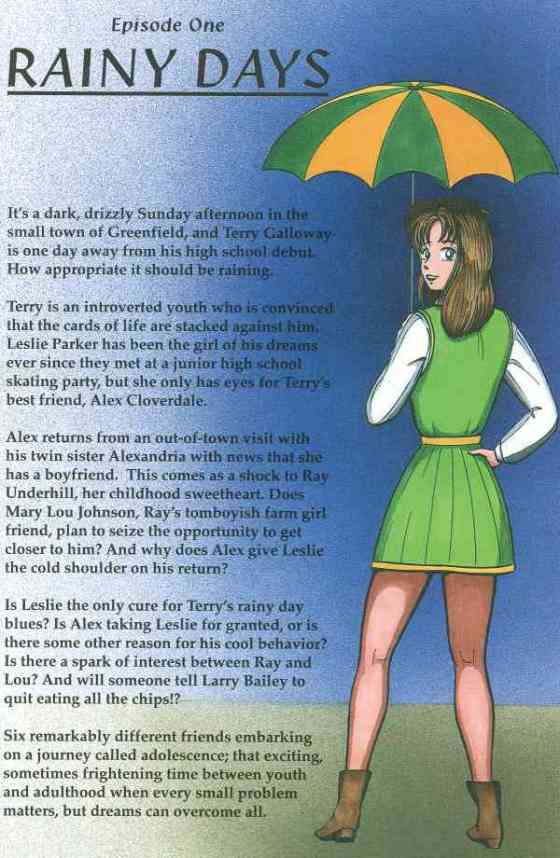 Episode One

RAINY DAYS

It's a dark, drizzly Sunday afternoon in the small town of Greenfield, and Terry Galloway is one day away from his high school debut. How appropriate it should be raining.

Terry is an introverted youth who is convinced that the cards of life are stacked against him. Leslie Parker has been the girl of his dreams ever since they met at a junior high school skating party, but she only has eyes for Terry's best friend, Alex Cloverdale.

Alex returns from an out-of-town visit with his twin sister Alexandria with news that she has a boyfriend. This comes as a shock to Ray Underhill, her childhood sweetheart. Does Mary Lou Johnson, Ray's tomboyish farm girl friend, plan to seize the opportunity to get closer to him? And why does Alex give Leslie the cold shoulder on his return?

Is Leslie the only cure for Terry's rainy day blues? Is Alex taking Leslie for granted, or is there some other reason for his cool behavior? Is there a spark of interest between Ray and Lou? And will someone tell Larry Bailey to quit eating all the chips!?

Six remarkably different friends embarking on a journey called adolescence; that exciting, sometimes frightening time between youth and adulthood when every small problem matters, but dreams can overcome all.